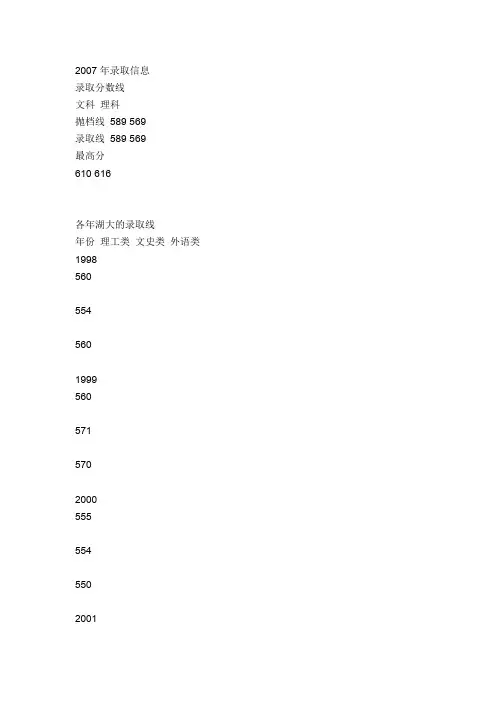 2007 年录取信息
录取分数线
文科 理科
抛档线 589 569
录取线 589 569
最高分
610 616

各年湖大的录取线
年份 理工类 文史类 外语类
1998
560

554

560

1999
560

571

570

2000
555

554

550

2001